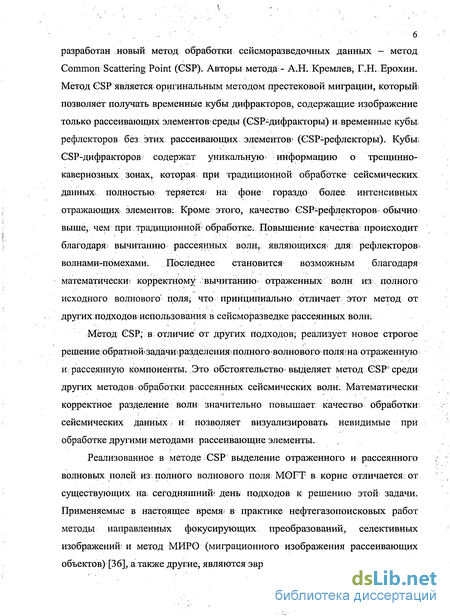 6

разработан новый метод обработки сейсморазведочных данных – метод Common Scattering Point (CSP). Авторы метода - А.Н. Кремлев, Г.Н. Ерохин. Метод CSP является оригинальным методом престековой миграции, который позволяет получать временные кубы дифракторов, содержащие изображение только рассеивающих элементов среды (CSP-дифракторы) и временные кубы рефлекторов без этих рассеивающих элементов (CSP-рефлекторы). Кубы CSP-дифракторов содержат уникальную информацию о трещинно-кавернозных зонах, которая при традиционной обработке сейсмических данных полностью теряется на фоне гораздо более интенсивных отражающих элементов. Кроме этого, качество CSP-рефлекторов обычно выше, чем при традиционной обработке. Повышение качества происходит благодаря вычитанию рассеянных волн, являющихся для рефлекторов волнами-помехами. Последнее становится возможным благодаря математически корректному вычитанию отраженных волн из полного исходного волнового поля, что принципиально отличает этот метод от других подходов использования в сейсморазведке рассеянных волн.

Метод CSP, в отличие от других подходов, реализует новое строгое решение обратной задачи разделения полного волнового поля на отраженную и рассеянную компоненты. Это обстоятельство выделяет метод CSP среди других методов обработки рассеянных сейсмических волн. Математически корректное разделение волн значительно повышает качество обработки сейсмических данных и позволяет визуализировать невидимые при обработке другими методами рассеивающие элементы.

Реализованное в методе CSP выделение отраженного и рассеянного волновых полей из полного волнового поля МОГТ в корне отличается от существующих на сегодняшний день подходов к решению этой задачи. Применяемые в настоящее время в практике нефтегазопоисковых работ методы направленных фокусирующих преобразований, селективных изображений и метод МИРО (миграционного изображения рассеивающих объектов) [36], а также другие, являются эвр

dsLib.net
библиотека диссертаций